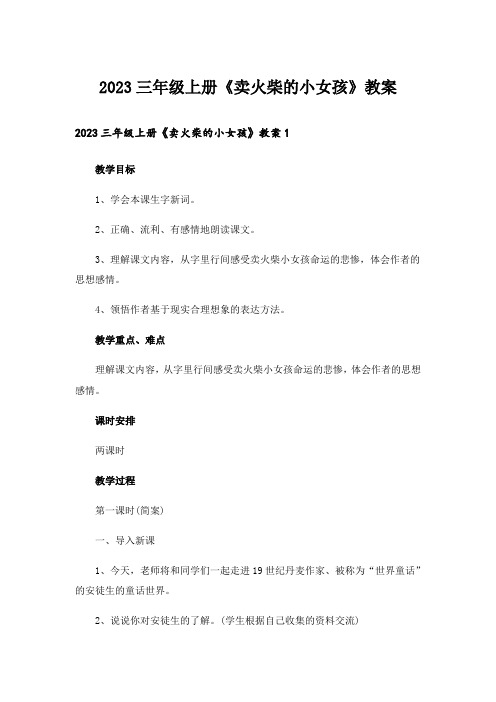 2023 三年级上册《卖火柴的小女孩》教案

2023 三年级上册《卖火柴的小女孩》教案 1

教学目标

1、学会本课生字新词。

2、正确、流利、有感情地朗读课文。

3、理解课文内容，从字里行间感受卖火柴小女孩命运的悲惨，体会作者的思想感情。

4、领悟作者基于现实合理想象的表达方法。

教学重点、难点

理解课文内容，从字里行间感受卖火柴小女孩命运的悲惨，体会作者的思想感情。

课时安排

两课时

教学过程

第一课时(简案)

一、导入新课

1、今天，老师将和同学们一起走进 19 世纪丹麦作家、被称为“世界童话”的安徒生的童话世界。

2、说说你对安徒生的了解。(学生根据自己收集的资料交流)